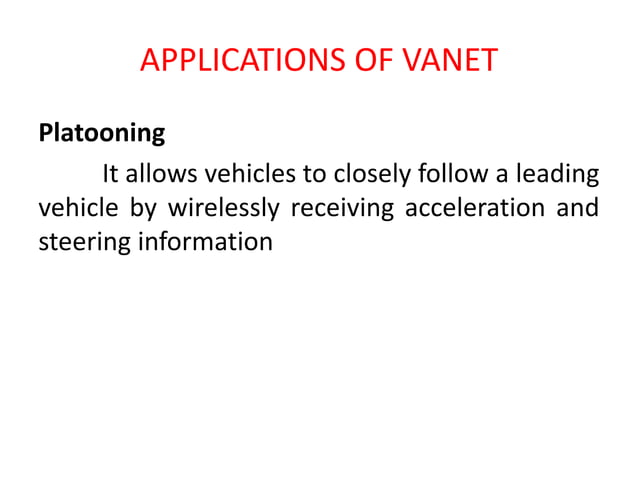 APPLICATIONS OF VANET

Platooning

It allows vehicles to closely follow a leading vehicle by wirelessly receiving acceleration and steering information